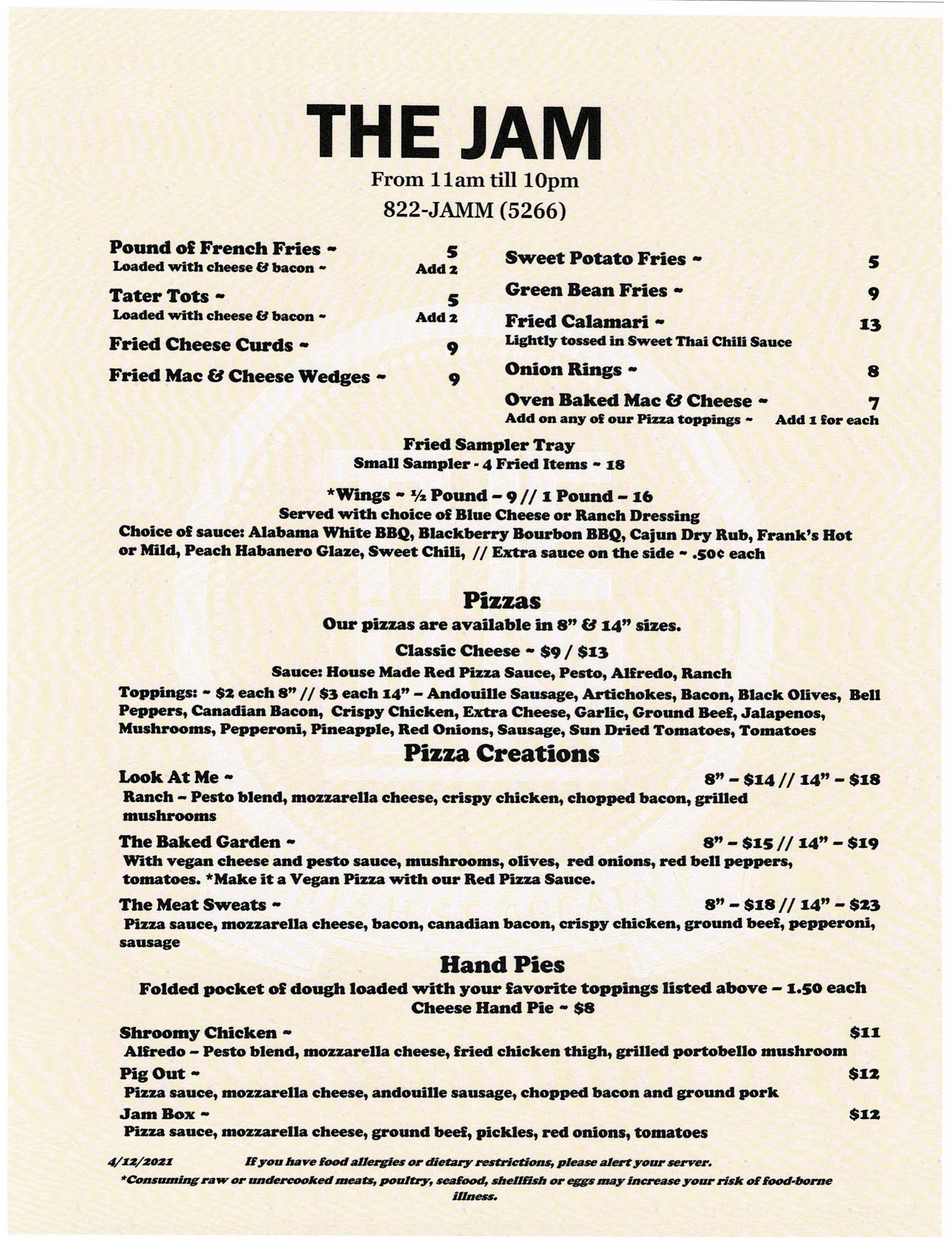 THE JAM

From 11am till 10pm

822-JAMM (5266)

Pound of French Fries ~ 5
Loaded with cheese & bacon ~ Add 2

Tater Tots ~ 5
Loaded with cheese & bacon ~ Add 2

Fried Cheese Curds ~ 9

Fried Mac & Cheese Wedges ~ 9

Sweet Potato Fries ~ 5

Green Bean Fries ~ 9

Fried Calamari ~ 13
Lightly tossed in Sweet Thai Chili Sauce

Onion Rings ~ 8

Oven Baked Mac & Cheese ~ 7
Add on any of our Pizza toppings ~ Add 1 for each

Fried Sampler Tray
Small Sampler - 4 Fried Items ~ 18

*Wings ~ ½ Pound – 9 // 1 Pound – 16
Served with choice of Blue Cheese or Ranch Dressing
Choice of sauce: Alabama White BBQ, Blackberry Bourbon BBQ, Cajun Dry Rub, Frank's Hot or Mild, Peach Habanero Glaze, Sweet Chili, // Extra sauce on the side ~ .50¢ each

Pizzas
Our pizzas are available in 8" & 14" sizes.
Classic Cheese ~ $9 / $13
Sauce: House Made Red Pizza Sauce, Pesto, Alfredo, Ranch
Toppings: ~ $2 each 8" // $3 each 14" – Andouille Sausage, Artichokes, Bacon, Black Olives, Bell Peppers, Canadian Bacon, Crispy Chicken, Extra Cheese, Garlic, Ground Beef, Jalapenos, Mushrooms, Pepperoni, Pineapple, Red Onions, Sausage, Sun Dried Tomatoes, Tomatoes

Pizza Creations
Look At Me ~ 8" – $14 // 14" – $18
Ranch – Pesto blend, mozzarella cheese, crispy chicken, chopped bacon, grilled mushrooms

The Baked Garden ~ 8" – $15 // 14" – $19
With vegan cheese and pesto sauce, mushrooms, olives, red onions, red bell peppers, tomatoes. *Make it a Vegan Pizza with our Red Pizza Sauce.

The Meat Sweats ~ 8" – $18 // 14" – $23
Pizza sauce, mozzarella cheese, bacon, canadian bacon, crispy chicken, ground beef, pepperoni, sausage

Hand Pies
Folded pocket of dough loaded with your favorite toppings listed above – 1.50 each
Cheese Hand Pie ~ $8

Shroomy Chicken ~ $11
Alfredo – Pesto blend, mozzarella cheese, fried chicken thigh, grilled portobello mushroom

Pig Out ~ $12
Pizza sauce, mozzarella cheese, andouille sausage, chopped bacon and ground pork

Jam Box ~ $12
Pizza sauce, mozzarella cheese, ground beef, pickles, red onions, tomatoes

4/12/2021 If you have food allergies or dietary restrictions, please alert your server.
*Consuming raw or undercooked meats, poultry, seafood, shellfish or eggs may increase your risk of food-borne illness.